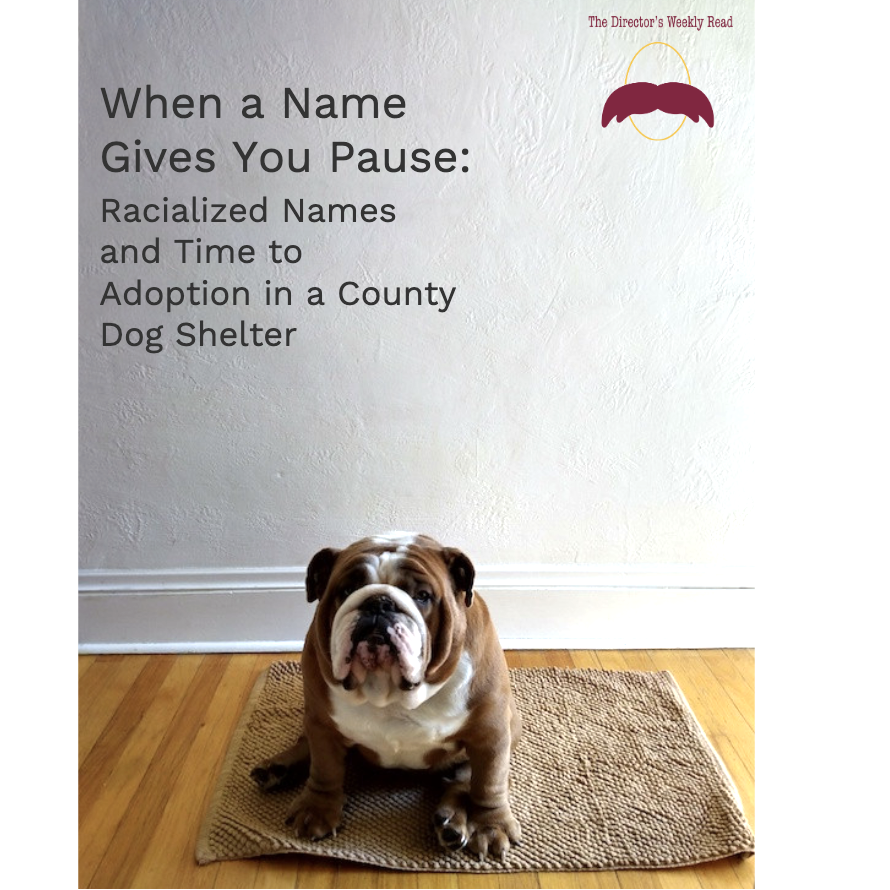 The Director's Weekly Read

When a Name Gives You Pause:

Racialized Names and Time to Adoption in a County Dog Shelter